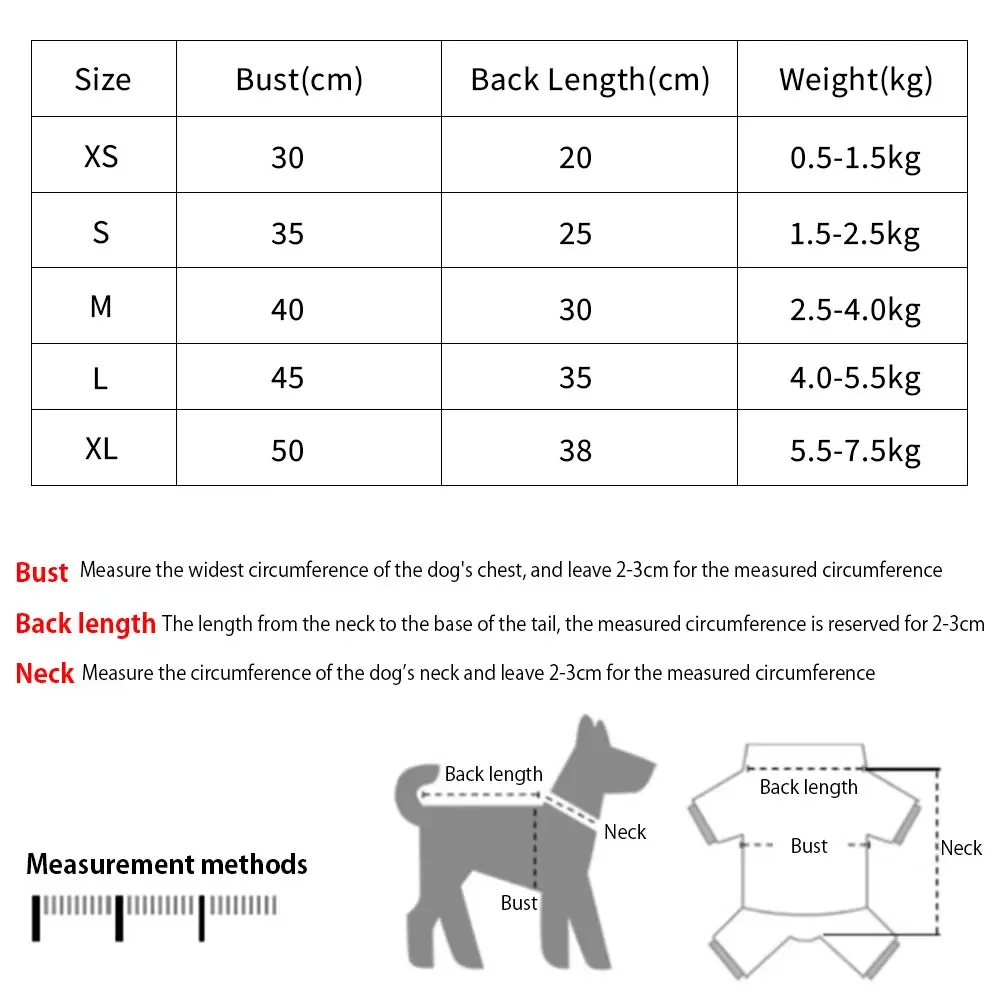 | Size | Bust(cm) | Back Length(cm) | Weight(kg) |
|---|---|---|---|
| XS | 30 | 20 | 0.5-1.5kg |
| S | 35 | 25 | 1.5-2.5kg |
| M | 40 | 30 | 2.5-4.0kg |
| L | 45 | 35 | 4.0-5.5kg |
| XL | 50 | 38 | 5.5-7.5kg |

Bust Measure the widest circumference of the dog's chest, and leave 2-3cm for the measured circumference

Back length The length from the neck to the base of the tail, the measured circumference is reserved for 2-3cm

Neck Measure the circumference of the dog's neck and leave 2-3cm for the measured circumference

Measurement methods

Back length

Neck

Bust

Back length

Bust

Neck